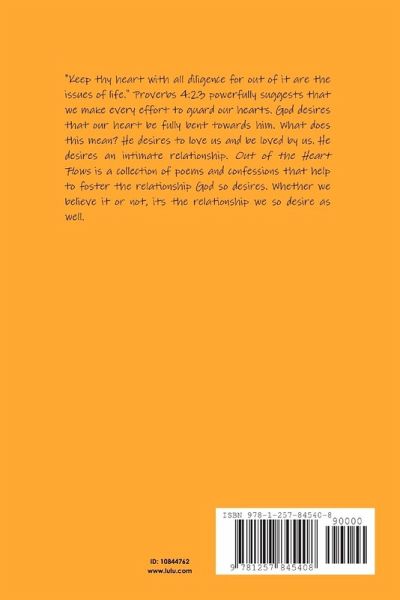 "Keep thy heart with all diligence for out of it are the issues of life." Proverbs 4:23 powerfully suggests that we make every effort to guard our hearts. God desires that our heart be fully bent towards him. What does this mean? He desires to love us and be loved by us. He desires an intimate relationship. Out of the Heart Flows is a collection of poems and confessions that help to foster the relationship God so desires. Whether we believe it or not, its the relationship we so desire as well.

ID: 10844762
www.lulu.com

ISBN 978-1-257-84540-8
90000
9 781257 845408